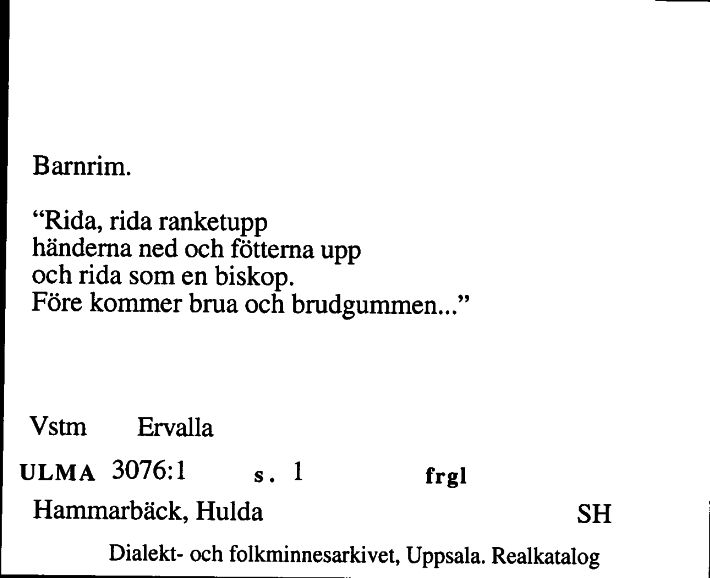 Barnrim.

"Rida, rida ranketupp
händerna ned och fötterna upp
och rida som en biskop.
Före kommer brua och brudgummen..."

Vstm Ervalla

ULMA 3076:1 s. 1 frgl

Hammarbäck, Hulda SH

Dialekt- och folkminnesarkivet, Uppsala. Realkatalog